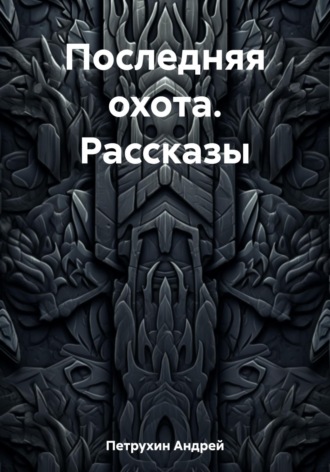 Последняя охота. Рассказы

Петрухин Андрей